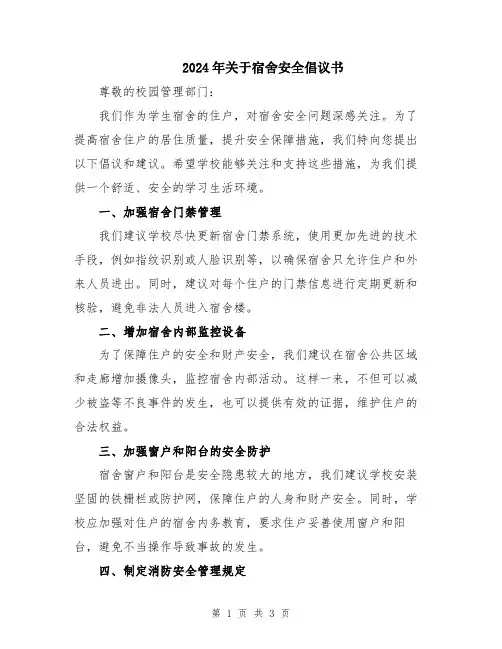 2024年关于宿舍安全倡议书

尊敬的校园管理部门：

我们作为学生宿舍的住户，对宿舍安全问题深感关注。为了提高宿舍住户的居住质量，提升安全保障措施，我们特向您提出以下倡议和建议。希望学校能够关注和支持这些措施，为我们提供一个舒适、安全的学习生活环境。

一、加强宿舍门禁管理

我们建议学校尽快更新宿舍门禁系统，使用更加先进的技术手段，例如指纹识别或人脸识别等，以确保宿舍只允许住户和外来人员进出。同时，建议对每个住户的门禁信息进行定期更新和核验，避免非法人员进入宿舍楼。

二、增加宿舍内部监控设备

为了保障住户的安全和财产安全，我们建议在宿舍公共区域和走廊增加摄像头，监控宿舍内部活动。这样一来，不但可以减少被盗等不良事件的发生，也可以提供有效的证据，维护住户的合法权益。

三、加强窗户和阳台的安全防护

宿舍窗户和阳台是安全隐患较大的地方，我们建议学校安装坚固的铁栅栏或防护网，保障住户的人身和财产安全。同时，学校应加强对住户的宿舍内务教育，要求住户妥善使用窗户和阳台，避免不当操作导致事故的发生。

四、制定消防安全管理规定

第 1 页 共 3 页